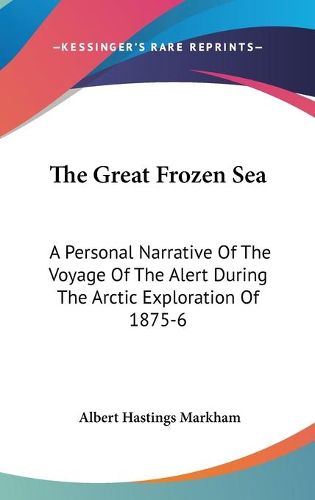 —KESSINGER'S RARE REPRINTS—

The Great Frozen Sea

A Personal Narrative Of The Voyage Of The Alert During The Arctic Exploration Of 1875-6

Albert Hastings Markham